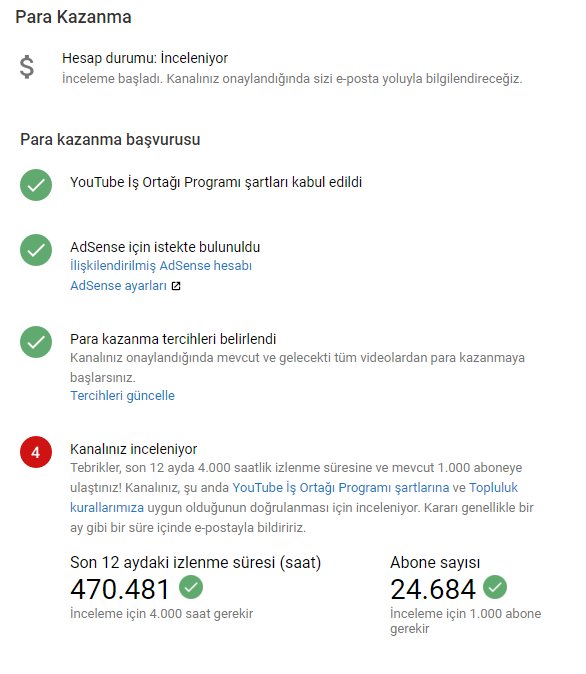 Para Kazanma

$

Hesap durumu: İnceleniyor
İnceleme başladı. Kanalınız onaylandığında sizi e-posta yoluyla bilgilendireceğiz.

Para kazanma başvurusu

YouTube İş Ortağı Programı şartları kabul edildi

AdSense için istekte bulunuldu
İlişkilendirilmiş AdSense hesabı
AdSense ayarları

Para kazanma tercihleri belirlendi
Kanalınız onaylandığında mevcut ve gelecekti tüm videolardan para kazanmaya başlarsınız.
Tercihleri güncelle

4

Kanalınız inceleniyor
Tebrikler, son 12 ayda 4.000 saatlik izlenme süresine ve mevcut 1.000 aboneye ulaştınız! Kanalınız, şu anda YouTube İş Ortağı Programı şartlarına ve Topluluk kurallarımıza uygun olduğunun doğrulanması için inceleniyor. Kararı genellikle bir ay gibi bir süre içinde e-postayla bildiririz.

Son 12 aydaki izlenme süresi (saat)
470.481
İnceleme için 4.000 saat gerekir

Abone sayısı
24.684
İnceleme için 1.000 abone gerekir